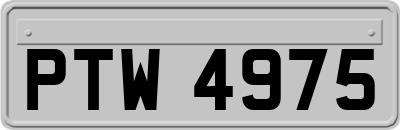 PTW 4975